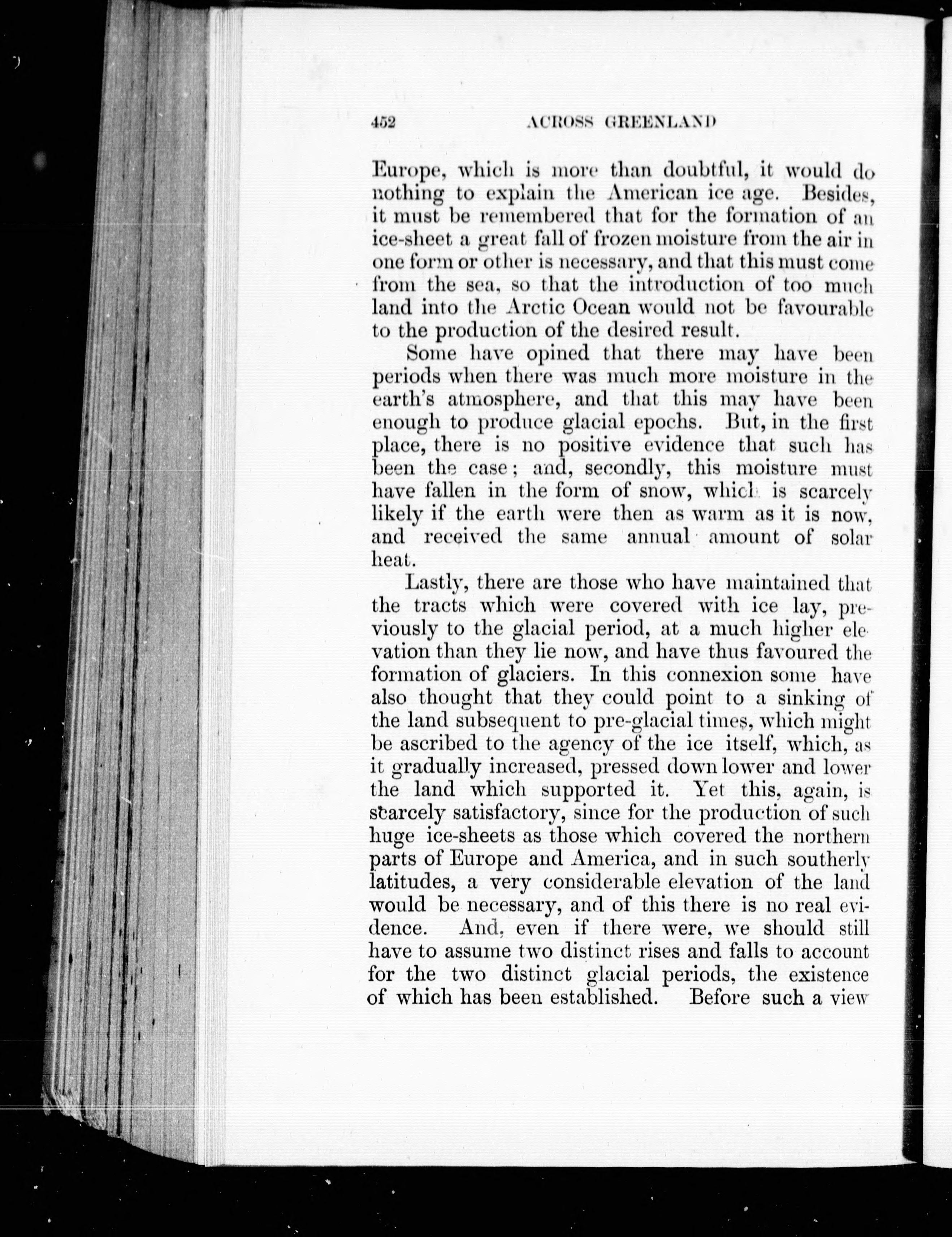 452 ACROSS GREENLAND

Europe, which is more than doubtful, it would do nothing to explain the American ice age. Besides, it must be remembered that for the formation of an ice-sheet a great fall of frozen moisture from the air in one form or other is necessary, and that this must come from the sea, so that the introduction of too much land into the Arctic Ocean would not be favourable to the production of the desired result.

Some have opined that there may have been periods when there was much more moisture in the earth's atmosphere, and that this may have been enough to produce glacial epochs. But, in the first place, there is no positive evidence that such has been the case; and, secondly, this moisture must have fallen in the form of snow, which is scarcely likely if the earth were then as warm as it is now, and received the same annual amount of solar heat.

Lastly, there are those who have maintained that the tracts which were covered with ice lay, previously to the glacial period, at a much higher elevation than they lie now, and have thus favoured the formation of glaciers. In this connexion some have also thought that they could point to a sinking of the land subsequent to pre-glacial times, which might be ascribed to the agency of the ice itself, which, as it gradually increased, pressed down lower and lower the land which supported it. Yet this, again, is scarcely satisfactory, since for the production of such huge ice-sheets as those which covered the northern parts of Europe and America, and in such southerly latitudes, a very considerable elevation of the land would be necessary, and of this there is no real evidence. And, even if there were, we should still have to assume two distinct rises and falls to account for the two distinct glacial periods, the existence of which has been established. Before such a view